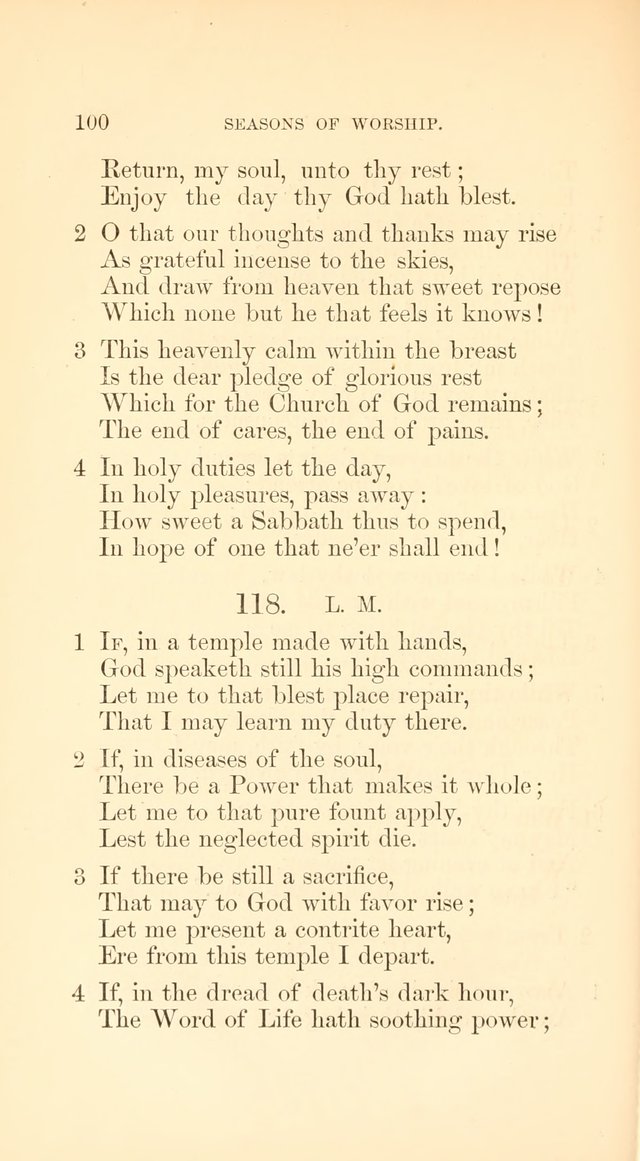 100 SEASONS OF WORSHIP.

Return, my soul, unto thy rest;
Enjoy the day thy God hath blest.

2 O that our thoughts and thanks may rise
As grateful incense to the skies,
And draw from heaven that sweet repose
Which none but he that feels it knows!

3 This heavenly calm within the breast
Is the dear pledge of glorious rest
Which for the Church of God remains;
The end of cares, the end of pains.

4 In holy duties let the day,
In holy pleasures, pass away:
How sweet a Sabbath thus to spend,
In hope of one that ne'er shall end!

118. L. M.

1 If, in a temple made with hands,
God speaketh still his high commands;
Let me to that blest place repair,
That I may learn my duty there.

2 If, in diseases of the soul,
There be a Power that makes it whole;
Let me to that pure fount apply,
Lest the neglected spirit die.

3 If there be still a sacrifice,
That may to God with favor rise;
Let me present a contrite heart,
Ere from this temple I depart.

4 If, in the dread of death's dark hour,
The Word of Life hath soothing power;